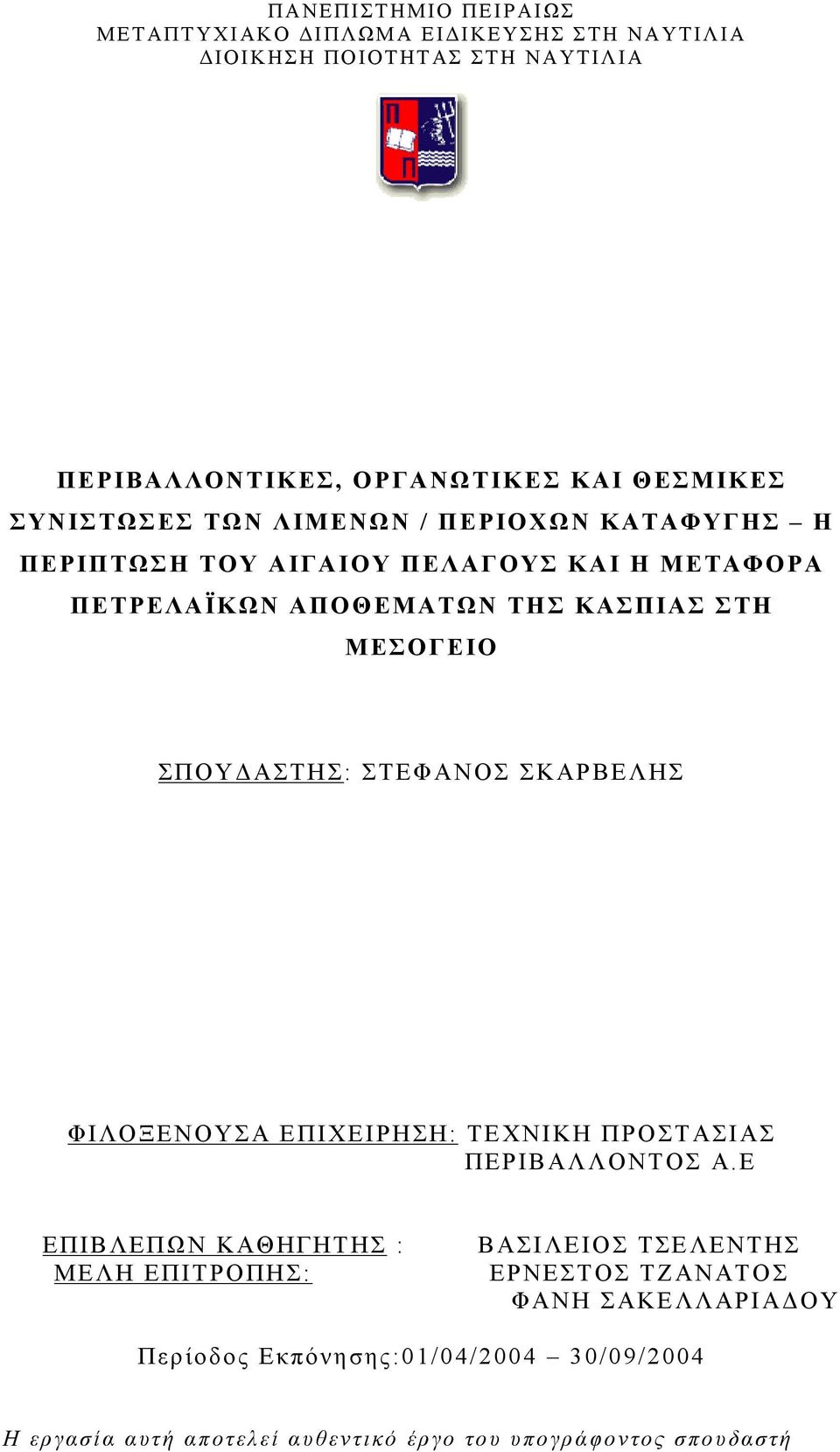 ΠΑΝΕΠΙΣΤΗΜΙΟ ΠΕΙΡΑΙΩΣ
ΜΕΤΑΠΤΥΧΙΑΚΟ ΔΙΠΛΩΜΑ ΕΙΔΙΚΕΥΣΗΣ ΣΤΗ ΝΑΥΤΙΛΙΑ
ΔΙΟΙΚΗΣΗ ΠΟΙΟΤΗΤΑΣ ΣΤΗ ΝΑΥΤΙΛΙΑ

Π
Π

ΠΕΡΙΒΑΛΛΟΝΤΙΚΕΣ, ΟΡΓΑΝΩΤΙΚΕΣ ΚΑΙ ΘΕΣΜΙΚΕΣ ΣΥΝΙΣΤΩΣΕΣ ΤΩΝ ΛΙΜΕΝΩΝ / ΠΕΡΙΟΧΩΝ ΚΑΤΑΦΥΓΗΣ – Η ΠΕΡΙΠΤΩΣΗ ΤΟΥ ΑΙΓΑΙΟΥ ΠΕΛΑΓΟΥΣ ΚΑΙ Η ΜΕΤΑΦΟΡΑ ΠΕΤΡΕΛΑΪΚΩΝ ΑΠΟΘΕΜΑΤΩΝ ΤΗΣ ΚΑΣΠΙΑΣ ΣΤΗ ΜΕΣΟΓΕΙΟ

ΣΠΟΥΔΑΣΤΗΣ: ΣΤΕΦΑΝΟΣ ΣΚΑΡΒΕΛΗΣ

ΦΙΛΟΞΕΝΟΥΣΑ ΕΠΙΧΕΙΡΗΣΗ: ΤΕΧΝΙΚΗ ΠΡΟΣΤΑΣΙΑΣ ΠΕΡΙΒΑΛΛΟΝΤΟΣ Α.Ε

ΕΠΙΒΛΕΠΩΝ ΚΑΘΗΓΗΤΗΣ : ΒΑΣΙΛΕΙΟΣ ΤΣΕΛΕΝΤΗΣ
ΜΕΛΗ ΕΠΙΤΡΟΠΗΣ: ΕΡΝΕΣΤΟΣ ΤΖΑΝΑΤΟΣ
ΦΑΝΗ ΣΑΚΕΛΛΑΡΙΑΔΟΥ

Περίοδος Εκπόνησης:01/04/2004 – 30/09/2004

Η εργασία αυτή αποτελεί αυθεντικό έργο του υπογράφοντος σπουδαστή